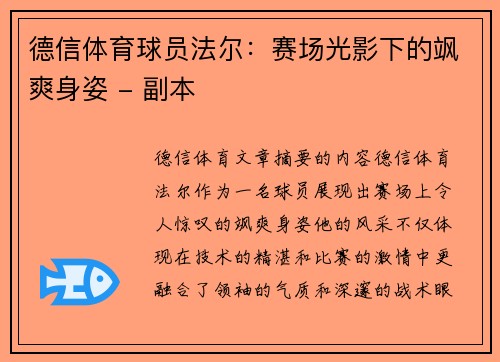 德信体育球员法尔：赛场光影下的飒爽身姿 - 副本

德信体育文章摘要的内容德信体育法尔作为一名球员展现出赛场上令人惊叹的飒爽身姿他的风采不仅体现在技术的精湛和比赛的激情中更融合了领袖的气质和深邃的战术眼